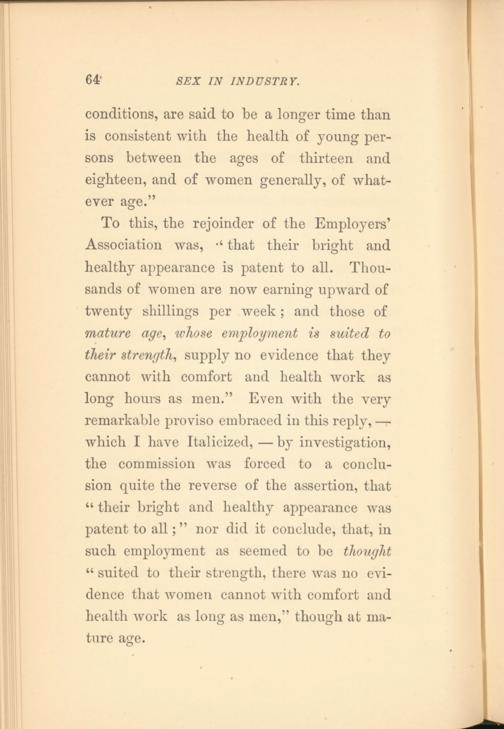 64 SEX IN INDUSTRY.

conditions, are said to be a longer time than is consistent with the health of young persons between the ages of thirteen and eighteen, and of women generally, of whatever age."

To this, the rejoinder of the Employers' Association was, "that their bright and healthy appearance is patent to all. Thousands of women are now earning upward of twenty shillings per week; and those of mature age, whose employment is suited to their strength, supply no evidence that they cannot with comfort and health work as long hours as men." Even with the very remarkable proviso embraced in this reply, — which I have Italicized, — by investigation, the commission was forced to a conclusion quite the reverse of the assertion, that "their bright and healthy appearance was patent to all;" nor did it conclude, that, in such employment as seemed to be thought "suited to their strength, there was no evidence that women cannot with comfort and health work as long as men," though at mature age.